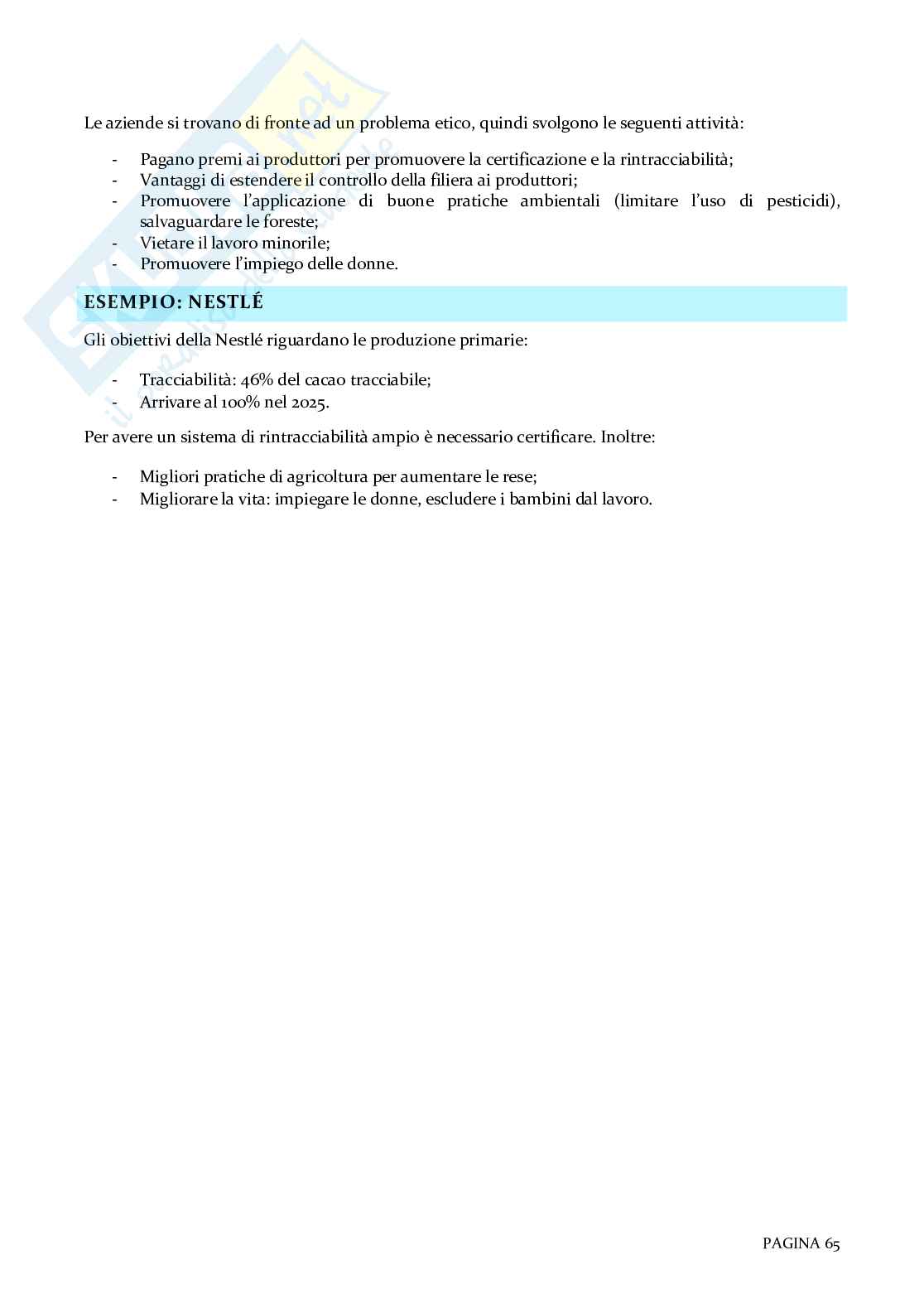 Le aziende si trovano di fronte ad un problema etico, quindi svolgono le seguenti attività:

- Pagano premi ai produttori per promuovere la certificazione e la rintracciabilità;
- Vantaggi di estendere il controllo della filiera ai produttori;
- Promuovere l'applicazione di buone pratiche ambientali (limitare l'uso di pesticidi), salvaguardare le foreste;
- Vietare il lavoro minorile;
- Promuovere l'impiego delle donne.

ESEMPIO: NESTLÉ

Gli obiettivi della Nestlé riguardano le produzione primarie:

- Tracciabilità: 46% del cacao tracciabile;
- Arrivare al 100% nel 2025.

Per avere un sistema di rintracciabilità ampio è necessario certificare. Inoltre:

- Migliori pratiche di agricoltura per aumentare le rese;
- Migliorare la vita: impiegare le donne, escludere i bambini dal lavoro.

PAGINA 65